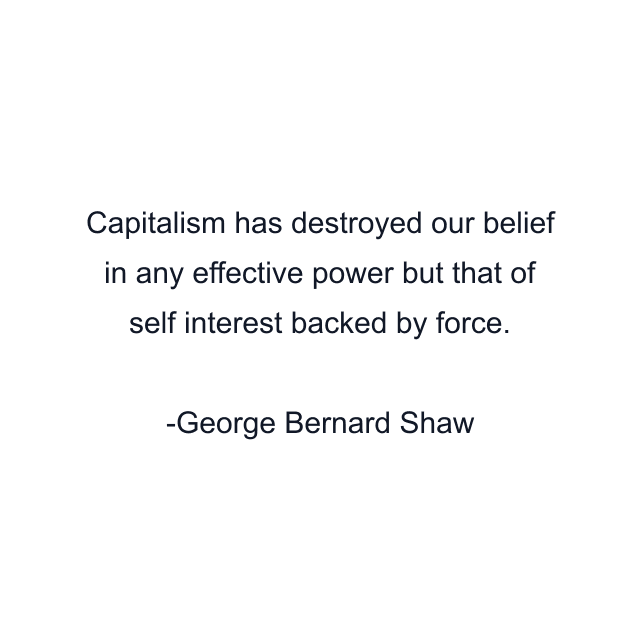 Capitalism has destroyed our belief in any effective power but that of self interest backed by force.

-George Bernard Shaw